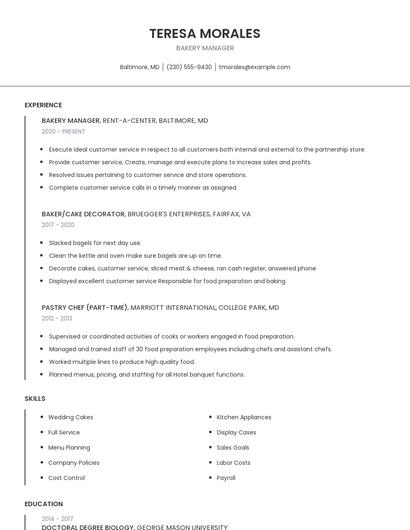 TERESA MORALES

BAKERY MANAGER

Baltimore, MD | (230) 555-9430 | tmorales@example.com

EXPERIENCE

BAKERY MANAGER, RENT-A-CENTER, BALTIMORE, MD

2020 - PRESENT

- Execute ideal customer service in respect to all customers both internal and external to the partnership store.
- Provide customer service, Create, manage and execute plans to increase sales and profits.
- Resolved issues pertaining to customer service and store operations.
- Complete customer service calls in a timely manner as assigned.

BAKER/CAKE DECORATOR, BRUEGGER'S ENTERPRISES, FAIRFAX, VA

2017 - 2020

- Slacked bagels for next day use.
- Clean the kettle and oven make sure bagels are up on time.
- Decorate cakes, customer service, sliced meat & cheese, ran cash register, answered phone
- Displayed excellent customer service Responsible for food preparation and baking.

PASTRY CHEF (PART-TIME), MARRIOTT INTERNATIONAL, COLLEGE PARK, MD

2012 - 2013

- Supervised or coordinated activities of cooks or workers engaged in food preparation.
- Managed and trained staff of 30 food preparation employees including chefs and assistant chefs.
- Worked multiple lines to produce high quality food.
- Planned menus, pricing, and staffing for all Hotel banquet functions.

SKILLS

- Wedding Cakes
- Full Service
- Menu Planning
- Company Policies
- Cost Control

- Kitchen Appliances
- Display Cases
- Sales Goals
- Labor Costs
- Payroll

EDUCATION

2014 - 2017

DOCTORAL DEGREE BIOLOGY, GEORGE MASON UNIVERSITY